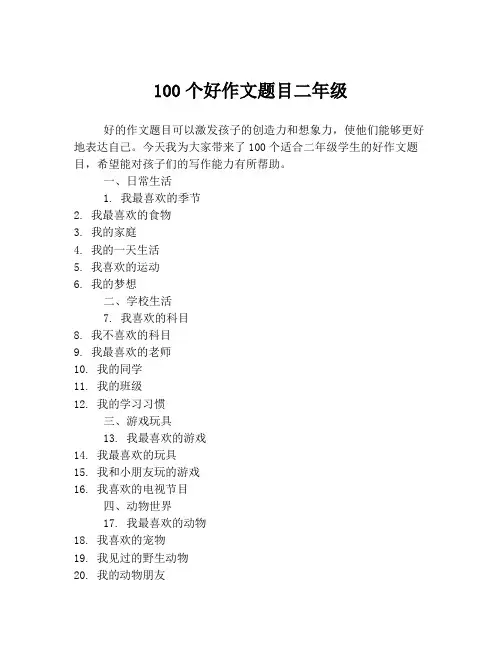 100 个好作文题目二年级

好的作文题目可以激发孩子的创造力和想象力，使他们能够更好地表达自己。今天我为大家带来了 100 个适合二年级学生的好作文题目，希望能对孩子们的写作能力有所帮助。

一、日常生活

1. 我最喜欢的季节
2. 我最喜欢的食物
3. 我的家庭
4. 我的一天生活
5. 我喜欢的运动
6. 我的梦想

二、学校生活

7. 我喜欢的科目
8. 我不喜欢的科目
9. 我最喜欢的老师
10. 我的同学
11. 我的班级
12. 我的学习习惯

三、游戏玩具

13. 我最喜欢的游戏
14. 我最喜欢的玩具
15. 我和小朋友玩的游戏
16. 我喜欢的电视节目

四、动物世界

17. 我最喜欢的动物
18. 我喜欢的宠物
19. 我见过的野生动物
20. 我的动物朋友